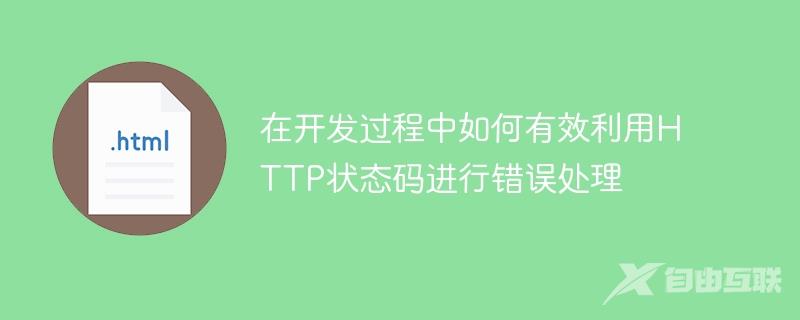 .html

在开发过程中如何有效利用HTTP状态码进行错误处理

自由互联